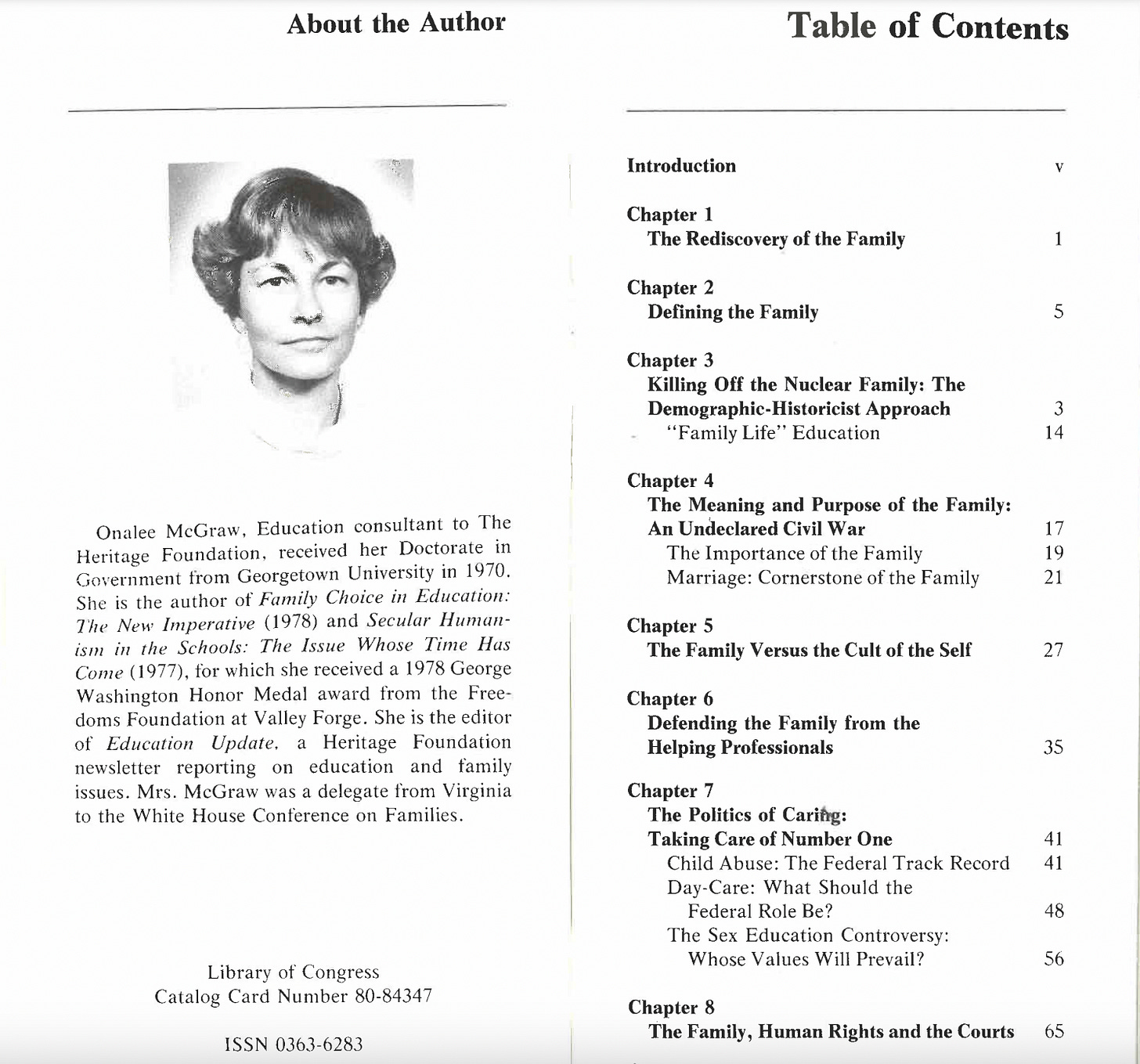 About the Author

Onalee McGraw, Education consultant to The Heritage Foundation, received her Doctorate in Government from Georgetown University in 1970. She is the author of Family Choice in Education: The New Imperative (1978) and Secular Humanism in the Schools: The Issue Whose Time Has Come (1977), for which she received a 1978 George Washington Honor Medal award from the Freedoms Foundation at Valley Forge. She is the editor of Education Update, a Heritage Foundation newsletter reporting on education and family issues. Mrs. McGraw was a delegate from Virginia to the White House Conference on Families.

Library of Congress
Catalog Card Number 80-84347

ISSN 0363-6283

Table of Contents

Introduction v

Chapter 1
The Rediscovery of the Family 1

Chapter 2
Defining the Family 5

Chapter 3
Killing Off the Nuclear Family: The Demographic-Historicist Approach 3
"Family Life" Education 14

Chapter 4
The Meaning and Purpose of the Family: An Undeclared Civil War 17
The Importance of the Family 19
Marriage: Cornerstone of the Family 21

Chapter 5
The Family Versus the Cult of the Self 27

Chapter 6
Defending the Family from the Helping Professionals 35

Chapter 7
The Politics of Caring:
Taking Care of Number One 41
Child Abuse: The Federal Track Record 41
Day-Care: What Should the Federal Role Be? 48
The Sex Education Controversy: Whose Values Will Prevail? 56

Chapter 8
The Family, Human Rights and the Courts 65